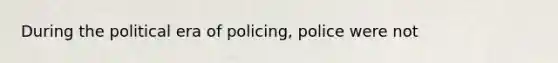 During the political era of policing, police were not